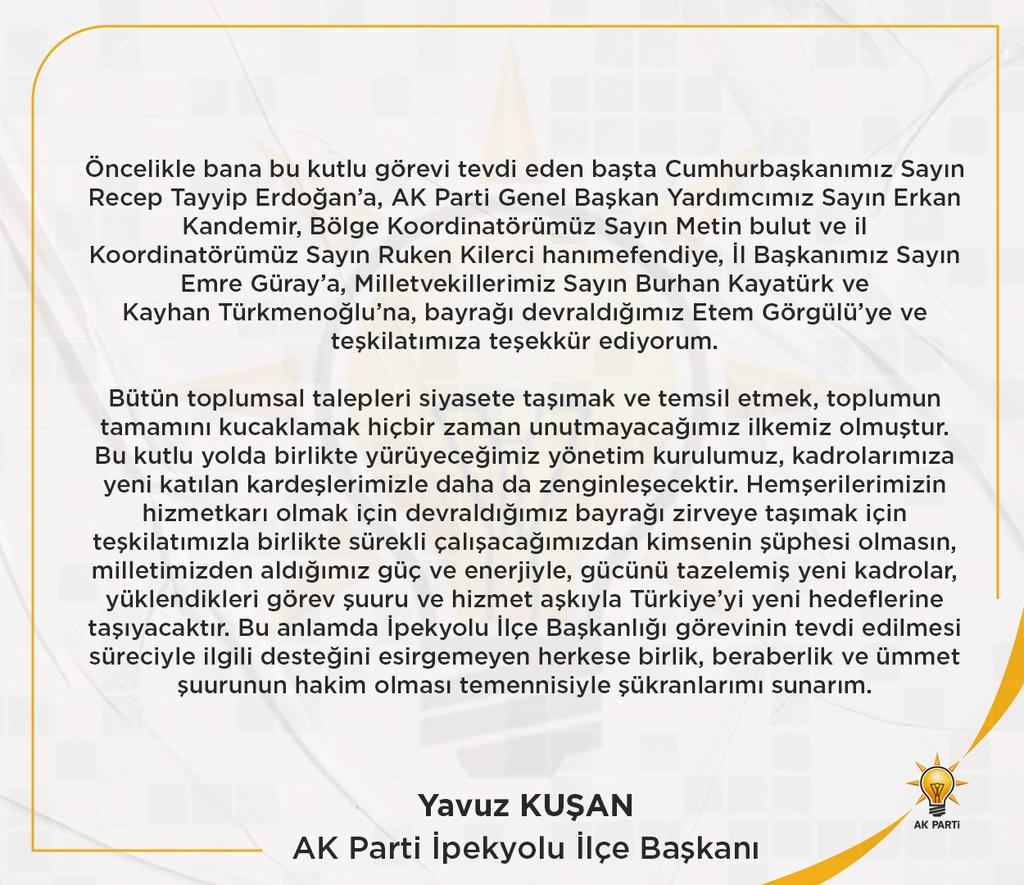 Öncelikle bana bu kutlu görevi tevdi eden başta Cumhurbaşkanımız Sayın Recep Tayyip Erdoğan'a, AK Parti Genel Başkan Yardımcımız Sayın Erkan Kandemir, Bölge Koordinatörümüz Sayın Metin bulut ve il Koordinatörümüz Sayın Ruken Kilerci hanımefendiye, İl Başkanımız Sayın Emre Güray'a, Milletvekillerimiz Sayın Burhan Kayatürk ve Kayhan Türkmenoğlu'na, bayrağı devraldığımız Etem Görgülü'ye ve teşkilatımıza teşekkür ediyorum.

Bütün toplumsal talepleri siyasete taşımak ve temsil etmek, toplumun tamamını kucaklamak hiçbir zaman unutmayacağımız ilkemiz olmuştur. Bu kutlu yolda birlikte yürüyeceğimiz yönetim kurulumuz, kadrolarımıza yeni katılan kardeşlerimizle daha da zenginleşecektir. Hemşerilerimizin hizmetkarı olmak için devraldığımız bayrağı zirveye taşımak için teşkilatımızla birlikte sürekli çalışacağımızdan kimsenin şüphesi olmasın, milletimizden aldığımız güç ve enerjiyle, gücünü tazelemiş yeni kadrolar, yüklendikleri görev şuuru ve hizmet aşkıyla Türkiye'yi yeni hedeflerine taşıyacaktır. Bu anlamda İpekyolu İlçe Başkanlığı görevinin tevdi edilmesi süreciyle ilgili desteğini esirgemeyen herkese birlik, beraberlik ve ümmet şuurunun hakim olması temennisiyle şükranlarımı sunarım.

Yavuz KUŞAN
AK Parti İpekyolu İlçe Başkanı

AK PARTİ